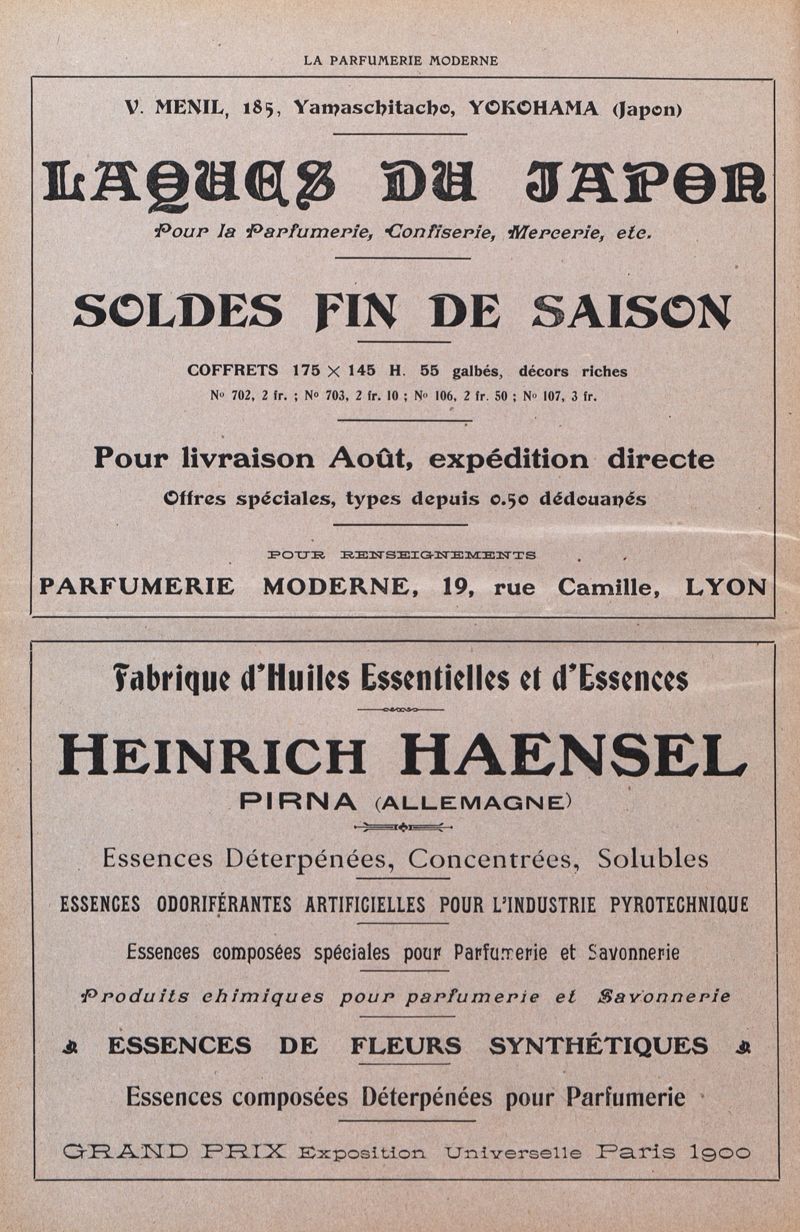 LA PARFUMERIE MODERNE

V. MENIL, 185, Yamaschitacho, YOKOHAMA (Japon)

LAQUES DU JAPON

Pour la Parfumerie, Confiserie, Mercerie, etc.

SOLDES FIN DE SAISON

COFFRETS 175 × 145 H. 55 galbés, décors riches

N° 702, 2 fr. ; N° 703, 2 fr. 10 ; N° 106, 2 fr. 50 ; N° 107, 3 fr.

Pour livraison Août, expédition directe

Offres spéciales, types depuis 0.50 dédouanés

POUR RENSEIGNEMENTS

PARFUMERIE MODERNE, 19, rue Camille, LYON

Fabrique d'Huiles Essentielles et d'Essences

HEINRICH HAENSEL

PIRNA (ALLEMAGNE)

Essences Déterpénées, Concentrées, Solubles

ESSENCES ODORIFÉRANTES ARTIFICIELLES POUR L'INDUSTRIE PYROTECHNIQUE

Essences composées spéciales pour Parfumerie et Savonnerie

Produits chimiques pour parfumerie et Savonnerie

ESSENCES DE FLEURS SYNTHÉTIQUES

Essences composées Déterpénées pour Parfumerie

GRAND PRIX Exposition Universelle Paris 1900